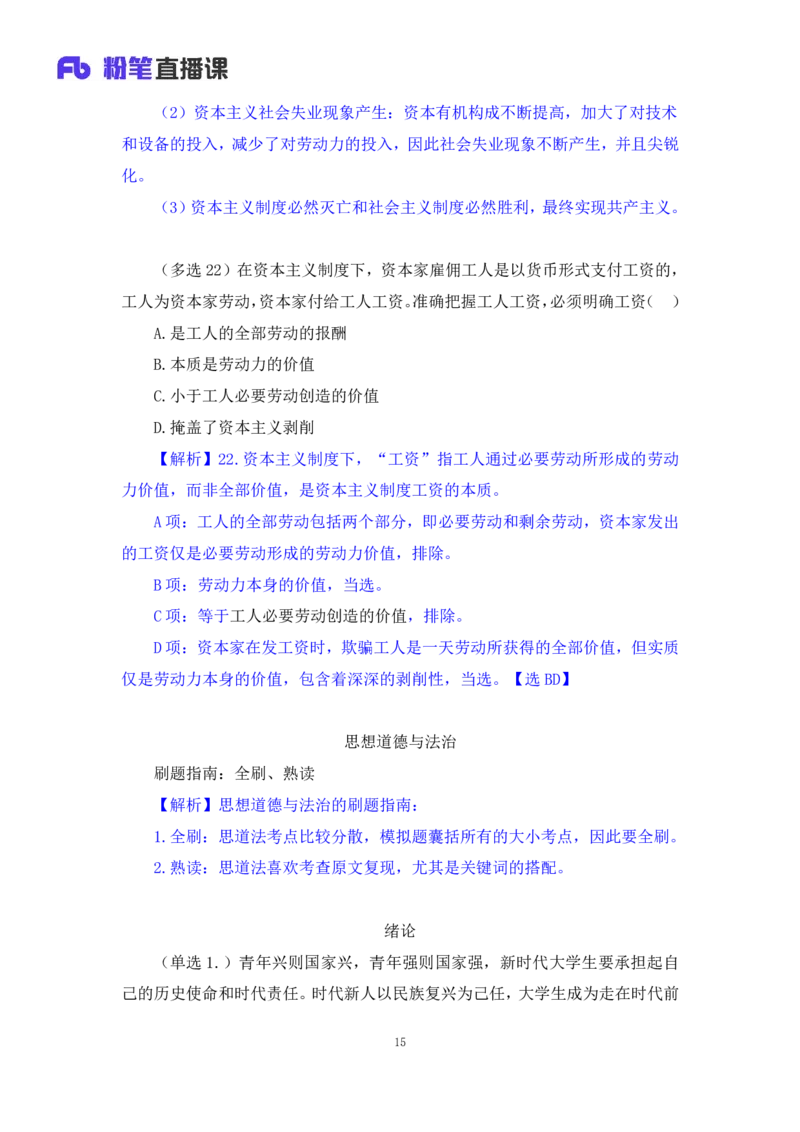 Fb 粉笔直播课

（2）资本主义社会失业现象产生：资本有机构成不断提高，加大了对技术和设备的投入，减少了对劳动力的投入，因此社会失业现象不断产生，并且尖锐化。

（3）资本主义制度必然灭亡和社会主义制度必然胜利，最终实现共产主义。

（多选 22）在资本主义制度下，资本家雇佣工人是以货币形式支付工资的，工人为资本家劳动，资本家付给工人工资。准确把握工人工资，必须明确工资（ ）

A.是工人的全部劳动的报酬

B.本质是劳动力的价值

C.小于工人必要劳动创造的价值

D.掩盖了资本主义剥削

【解析】22.资本主义制度下，“工资”指工人通过必要劳动所形成的劳动力价值，而非全部价值，是资本主义制度工资的本质。

A 项：工人的全部劳动包括两个部分，即必要劳动和剩余劳动，资本家发出的工资仅是必要劳动形成的劳动力价值，排除。

B 项：劳动力本身的价值，当选。

C 项：等于工人必要劳动创造的价值，排除。

D 项：资本家在发工资时，欺骗工人是一天劳动所获得的全部价值，但实质仅是劳动力本身的价值，包含着深深的剥削性，当选。【选 BD】

思想道德与法治

刷题指南：全刷、熟读

【解析】思想道德与法治的刷题指南：

1.全刷：思道法考点比较分散，模拟题囊括所有的大小考点，因此要全刷。

2.熟读：思道法喜欢考查原文复现，尤其是关键词的搭配。

绪论

（单选 1.）青年兴则国家兴，青年强则国家强，新时代大学生要承担起自己的历史使命和时代责任。时代新人以民族复兴为己任，大学生成为走在时代前

15